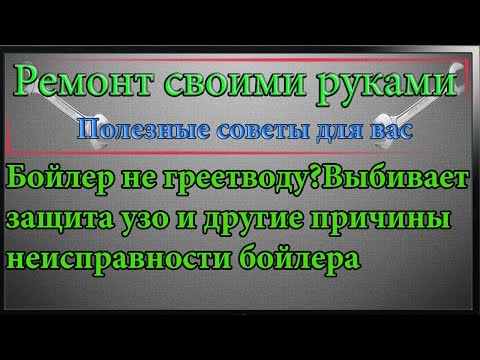 Ремонт своими руками

Полезные советы для вас

Бойлер не греетводу?Выбивает защита узо и другие причины неисправности бойлера